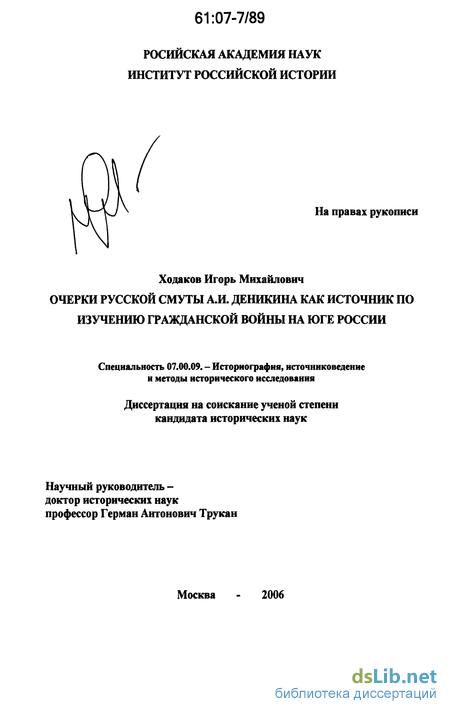 61:07-7/89

РОСИЙСКАЯ АКАДЕМИЯ НАУК
ИНСТИТУТ РОССИЙСКОЙ ИСТОРИИ

На правах рукописи

Ходаков Игорь Михайлович

ОЧЕРКИ РУССКОЙ СМУТЫ А.И. ДЕНИКИНА КАК ИСТОЧНИК ПО ИЗУЧЕНИЮ ГРАЖДАНСКОЙ ВОЙНЫ НА ЮГЕ РОССИИ

Специальность 07.00.09. – Историография, источниковедение и методы исторического исследования

Диссертация на соискание ученой степени кандидата исторических наук

Научный руководитель – доктор исторических наук профессор Герман Антонович Трукан

Москва - 2006

dsLib.net
библиотека диссертаций